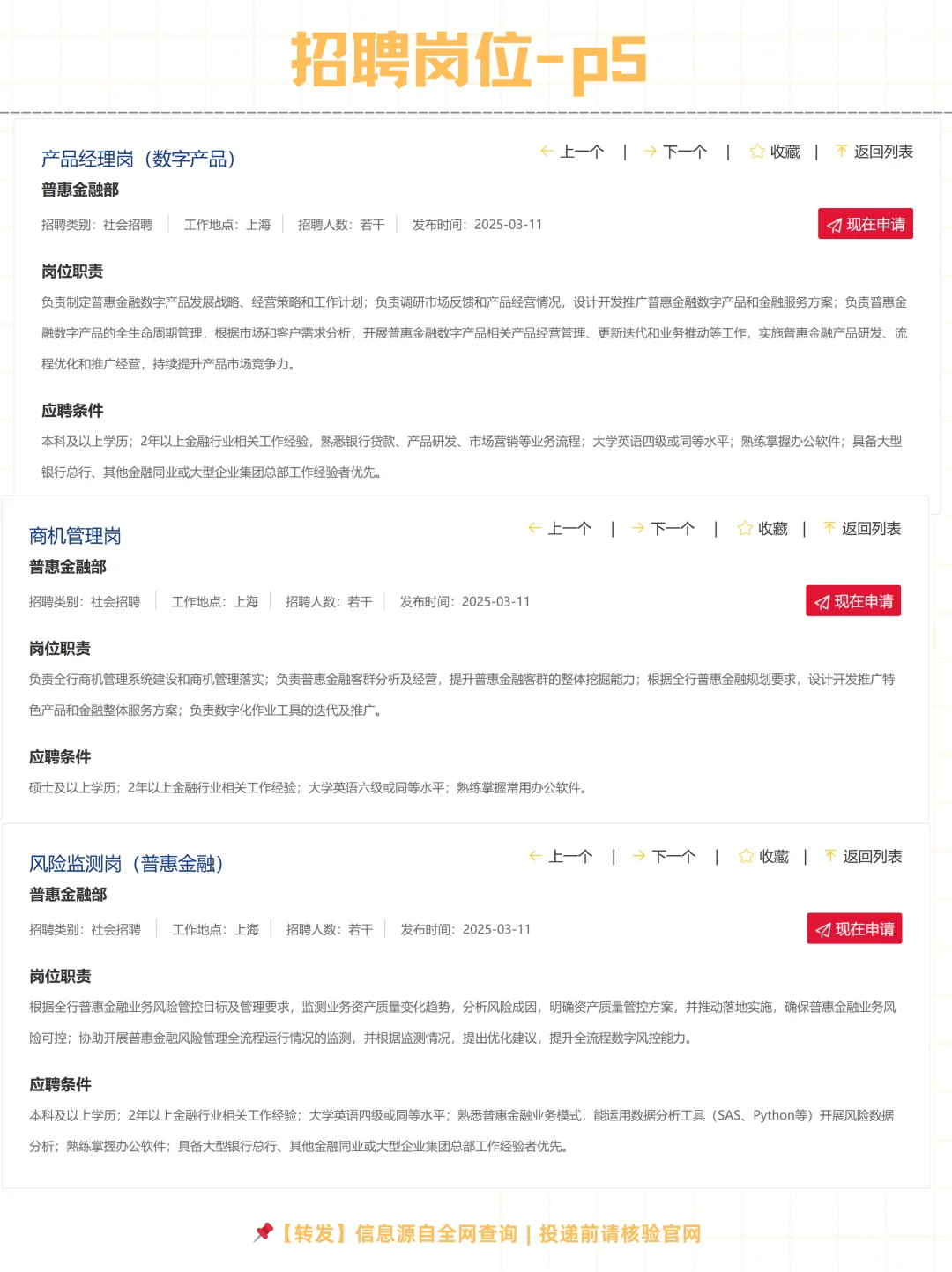 招聘岗位-p5

产品经理岗（数字产品）

上一个 | 下一个 | 收藏 | 返回列表

普惠金融部

招聘类别：社会招聘 | 工作地点：上海 | 招聘人数：若干 | 发布时间：2025-03-11

现在申请

岗位职责

负责制定普惠金融数字产品发展战略、经营策略和工作计划；负责调研市场反馈和产品经营情况，设计开发推广普惠金融数字产品和金融服务方案；负责普惠金融数字产品的全生命周期管理，根据市场和客户需求分析，开展普惠金融数字产品相关产品经营管理、更新迭代和业务推动等工作，实施普惠金融产品研发、流程优化和推广经营，持续提升产品市场竞争力。

应聘条件

本科及以上学历；2年以上金融行业相关工作经验，熟悉银行贷款、产品研发、市场营销等业务流程；大学英语四级或同等水平；熟练掌握办公软件；具备大型银行总行、其他金融同业或大型企业集团总部工作经验者优先。

商机管理岗

上一个 | 下一个 | 收藏 | 返回列表

普惠金融部

招聘类别：社会招聘 | 工作地点：上海 | 招聘人数：若干 | 发布时间：2025-03-11

现在申请

岗位职责

负责全行商机管理系统建设和商机管理落实；负责普惠金融客群分析及经营，提升普惠金融客群的整体挖掘能力；根据全行普惠金融规划要求，设计开发推广特色产品和金融整体服务方案；负责数字化作业工具的迭代及推广。

应聘条件

硕士及以上学历；2年以上金融行业相关工作经验；大学英语六级或同等水平；熟练掌握常用办公软件。

风险监测岗（普惠金融）

上一个 | 下一个 | 收藏 | 返回列表

普惠金融部

招聘类别：社会招聘 | 工作地点：上海 | 招聘人数：若干 | 发布时间：2025-03-11

现在申请

岗位职责

根据全行普惠金融业务风险管控目标及管理要求，监测业务资产质量变化趋势，分析风险成因，明确资产质量管控方案，并推动落地实施，确保普惠金融业务风险可控；协助开展普惠金融风险管理全流程运行情况的监测，并根据监测情况，提出优化建议，提升全流程数字风控能力。

应聘条件

本科及以上学历；2年以上金融行业相关工作经验；大学英语四级或同等水平；熟悉普惠金融业务模式，能运用数据分析工具（SAS、Python等）开展风险数据分析；熟练掌握办公软件；具备大型银行总行、其他金融同业或大型企业集团总部工作经验者优先。

【转发】信息源自全网查询 | 投递前请核验官网